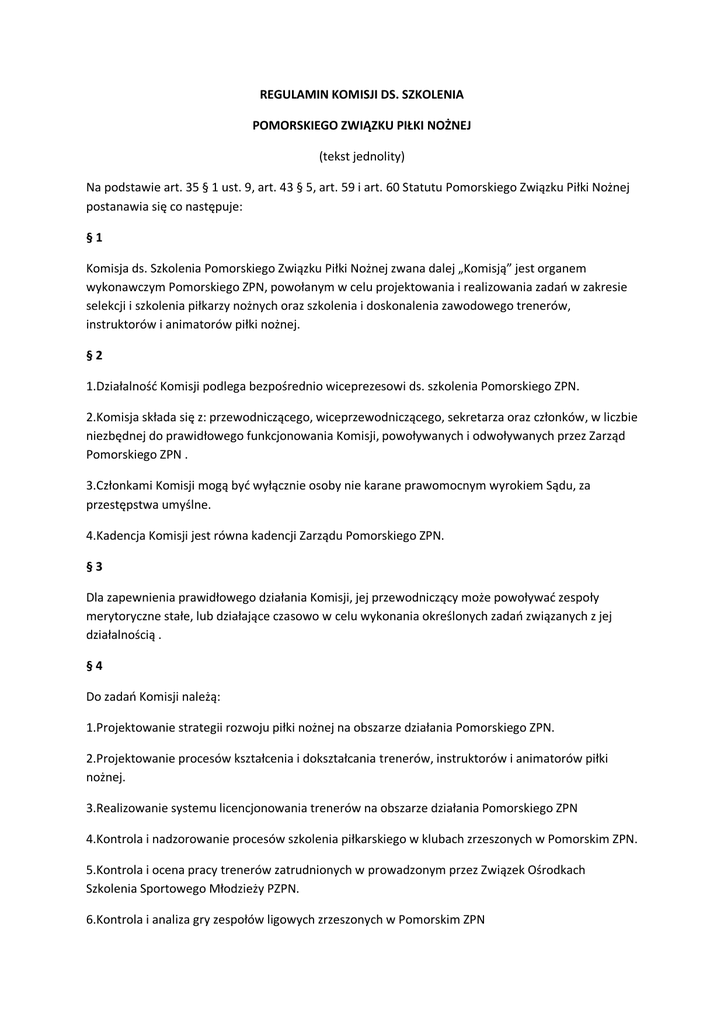 REGULAMIN KOMISJI DS. SZKOLENIA

POMORSKIEGO ZWIĄZKU PIŁKI NOŻNEJ

(tekst jednolity)

Na podstawie art. 35 § 1 ust. 9, art. 43 § 5, art. 59 i art. 60 Statutu Pomorskiego Związku Piłki Nożnej postanawia się co następuje:

§ 1

Komisja ds. Szkolenia Pomorskiego Związku Piłki Nożnej zwana dalej „Komisją" jest organem wykonawczym Pomorskiego ZPN, powołanym w celu projektowania i realizowania zadań w zakresie selekcji i szkolenia piłkarzy nożnych oraz szkolenia i doskonalenia zawodowego trenerów, instruktorów i animatorów piłki nożnej.

§ 2

1.Działalność Komisji podlega bezpośrednio wiceprezesowi ds. szkolenia Pomorskiego ZPN.

2.Komisja składa się z: przewodniczącego, wiceprzewodniczącego, sekretarza oraz członków, w liczbie niezbędnej do prawidłowego funkcjonowania Komisji, powoływanych i odwoływanych przez Zarząd Pomorskiego ZPN .

3.Członkami Komisji mogą być wyłącznie osoby nie karane prawomocnym wyrokiem Sądu, za przestępstwa umyślne.

4.Kadencja Komisji jest równa kadencji Zarządu Pomorskiego ZPN.

§ 3

Dla zapewnienia prawidłowego działania Komisji, jej przewodniczący może powoływać zespoły merytoryczne stałe, lub działające czasowo w celu wykonania określonych zadań związanych z jej działalnością .

§ 4

Do zadań Komisji należą:

1.Projektowanie strategii rozwoju piłki nożnej na obszarze działania Pomorskiego ZPN.

2.Projektowanie procesów kształcenia i dokształcania trenerów, instruktorów i animatorów piłki nożnej.

3.Realizowanie systemu licencjonowania trenerów na obszarze działania Pomorskiego ZPN

4.Kontrola i nadzorowanie procesów szkolenia piłkarskiego w klubach zrzeszonych w Pomorskim ZPN.

5.Kontrola i ocena pracy trenerów zatrudnionych w prowadzonym przez Związek Ośrodkach Szkolenia Sportowego Młodzieży PZPN.

6.Kontrola i analiza gry zespołów ligowych zrzeszonych w Pomorskim ZPN